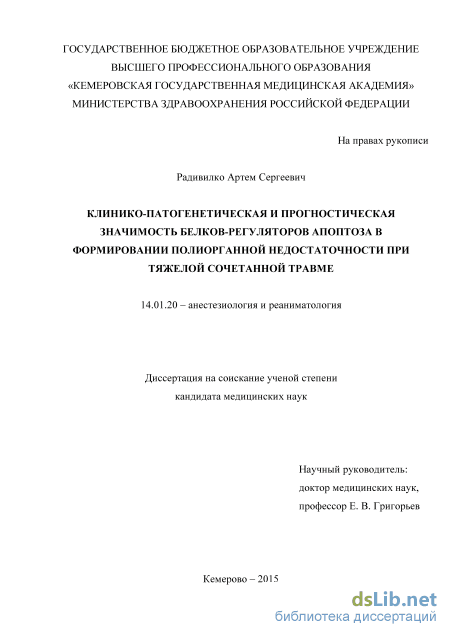 ГОСУДАРСТВЕННОЕ БЮДЖЕТНОЕ ОБРАЗОВАТЕЛЬНОЕ УЧРЕЖДЕНИЕ ВЫСШЕГО ПРОФЕССИОНАЛЬНОГО ОБРАЗОВАНИЯ «КЕМЕРОВСКАЯ ГОСУДАРСТВЕННАЯ МЕДИЦИНСКАЯ АКАДЕМИЯ» МИНИСТЕРСТВА ЗДРАВООХРАНЕНИЯ РОССИЙСКОЙ ФЕДЕРАЦИИ

На правах рукописи

Радивилко Артем Сергеевич

КЛИНИКО-ПАТОГЕНЕТИЧЕСКАЯ И ПРОГНОСТИЧЕСКАЯ ЗНАЧИМОСТЬ БЕЛКОВ-РЕГУЛЯТОРОВ АПОПТОЗА В ФОРМИРОВАНИИ ПОЛИОРГАННОЙ НЕДОСТАТОЧНОСТИ ПРИ ТЯЖЕЛОЙ СОЧЕТАННОЙ ТРАВМЕ

14.01.20 – анестезиология и реаниматология

Диссертация на соискание ученой степени кандидата медицинских наук

Научный руководитель:
доктор медицинских наук,
профессор Е. В. Григорьев

Кемерово – 2015

dsLib.net
библиотека диссертаций